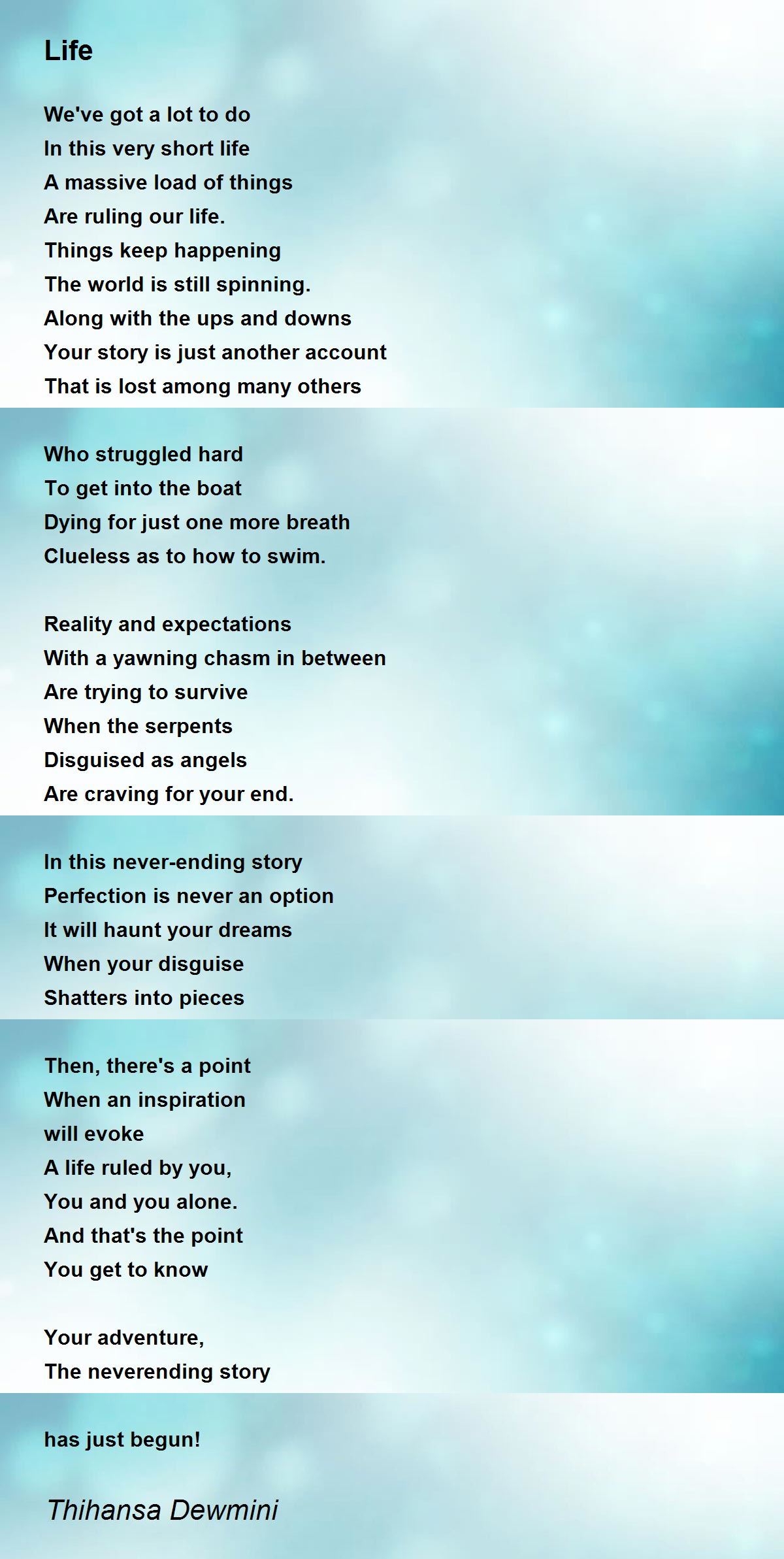 Life

We've got a lot to do
In this very short life
A massive load of things
Are ruling our life.
Things keep happening
The world is still spinning.
Along with the ups and downs
Your story is just another account
That is lost among many others

Who struggled hard
To get into the boat
Dying for just one more breath
Clueless as to how to swim.

Reality and expectations
With a yawning chasm in between
Are trying to survive
When the serpents
Disguised as angels
Are craving for your end.

In this never-ending story
Perfection is never an option
It will haunt your dreams
When your disguise
Shatters into pieces

Then, there's a point
When an inspiration
will evoke
A life ruled by you,
You and you alone.
And that's the point
You get to know

Your adventure,
The neverending story

has just begun!

Thihansa Dewmini